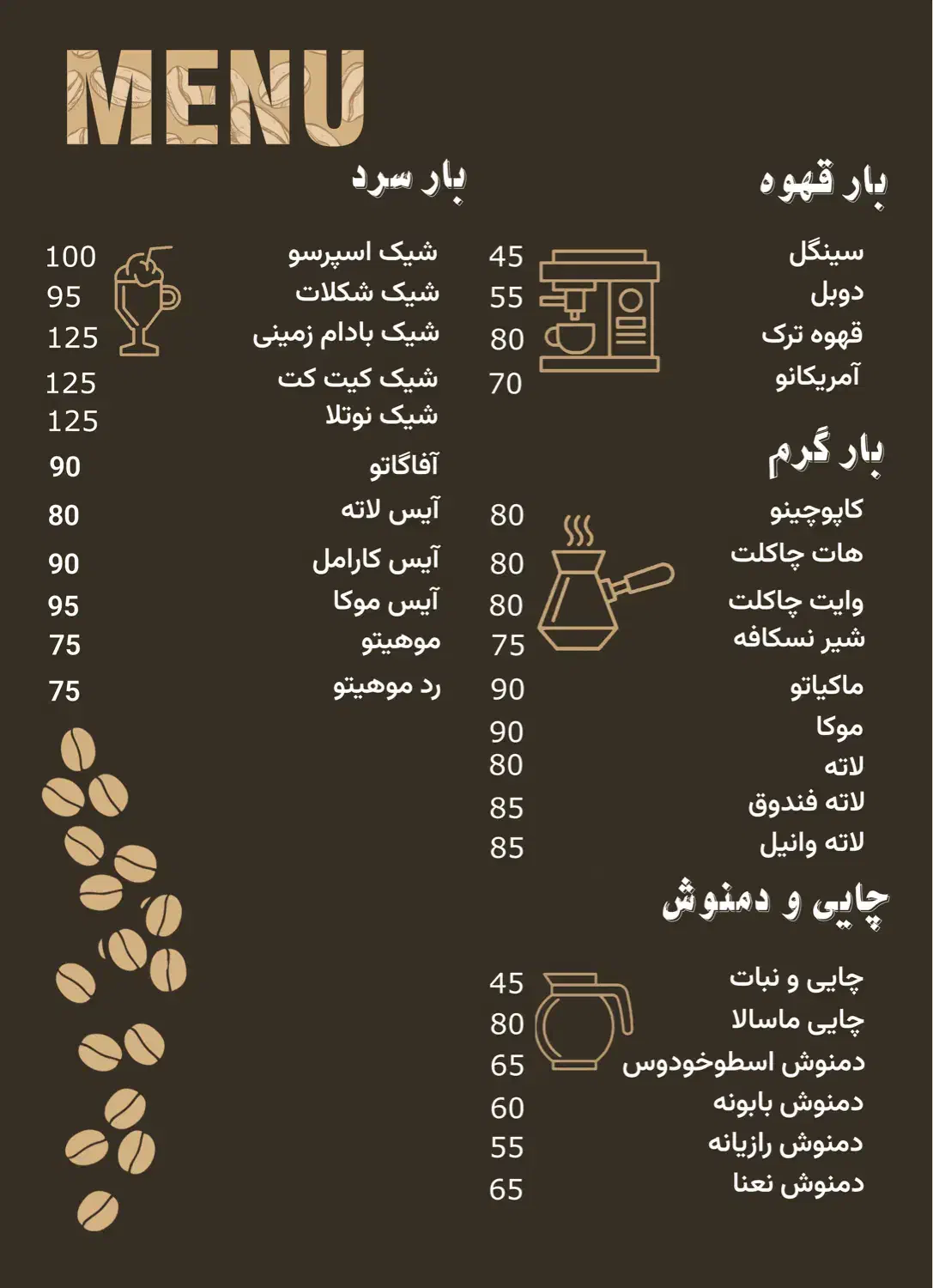 MENU

بار قهوه

سینگل 45
دوبل 55
قهوه ترک 80
آمریکانو 70

بار گرم

کاپوچینو 80
هات چاکلت 80
وایت چاکلت 80
شیر نسکافه 75
ماکیاتو 90
موکا 90
لاته 80
لاته فندوق 85
لاته وانیل 85

چایی و دمنوش

چایی و نبات 45
چایی ماسالا 80
دمنوش اسطوخودوس 65
دمنوش بابونه 60
دمنوش رازیانه 55
دمنوش نعنا 65

بار سرد

شیک اسپرسو 100
شیک شکلات 95
شیک بادام زمینی 125
شیک کیت کت 125
شیک نوتلا 125
آفاگاتو 90
آیس لاته 80
آیس کارامل 90
آیس موکا 95
موهیتو 75
رد موهیتو 75